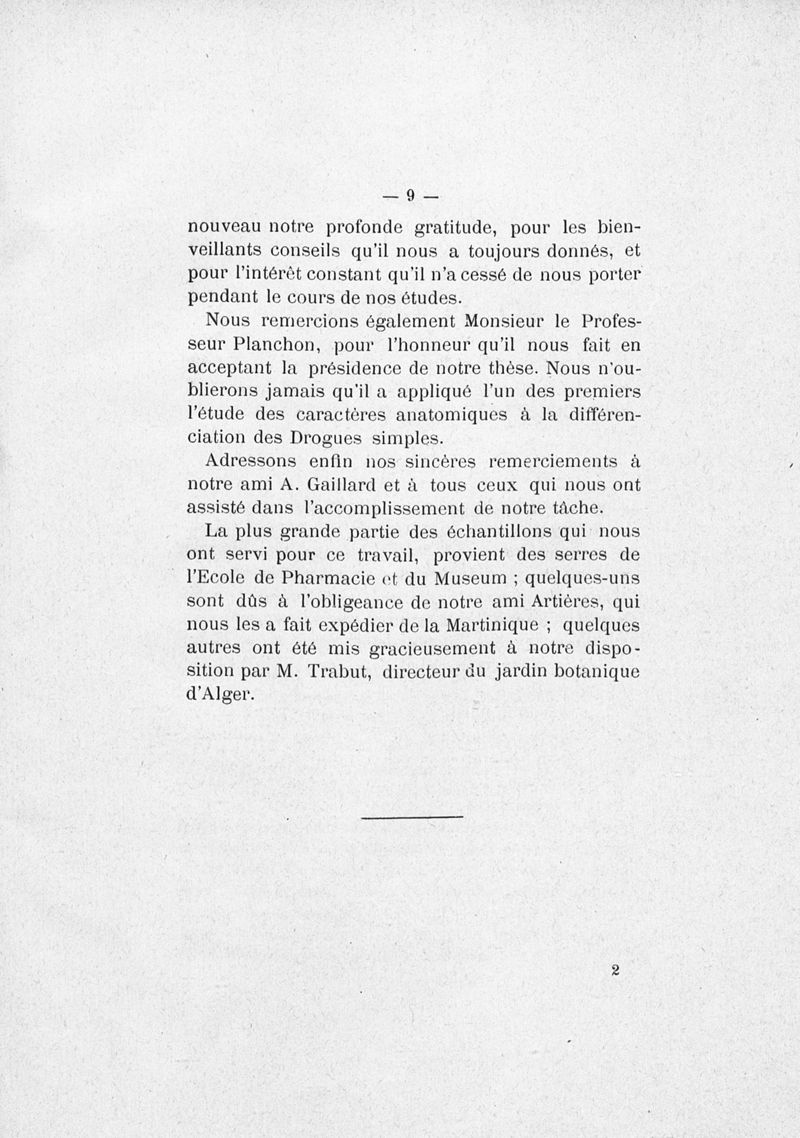 — 9 —

nouveau notre profonde gratitude, pour les bienveillants conseils qu'il nous a toujours donnés, et pour l'intérêt constant qu'il n'a cessé de nous porter pendant le cours de nos études.

Nous remercions également Monsieur le Professeur Planchon, pour l'honneur qu'il nous fait en acceptant la présidence de notre thèse. Nous n'oublierons jamais qu'il a appliqué l'un des premiers l'étude des caractères anatomiques à la différenciation des Drogues simples.

Adressons enfin nos sincères remerciements à notre ami A. Gaillard et à tous ceux qui nous ont assisté dans l'accomplissement de notre tâche.

La plus grande partie des échantillons qui nous ont servi pour ce travail, provient des serres de l'Ecole de Pharmacie et du Museum ; quelques-uns sont dûs à l'obligeance de notre ami Artières, qui nous les a fait expédier de la Martinique ; quelques autres ont été mis gracieusement à notre disposition par M. Trabut, directeur du jardin botanique d'Alger.

2